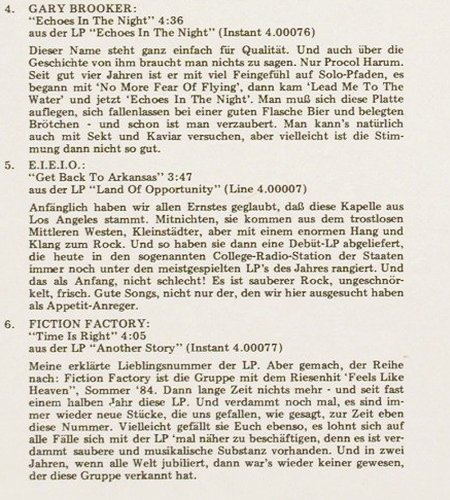 4. GARY BROOKER:
"Echoes In The Night" 4:36
aus der LP "Echoes In The Night" (Instant 4.00076)

Dieser Name steht ganz einfach für Qualität. Und auch über die Geschichte von ihm braucht man nichts zu sagen. Nur Procol Harum. Seit gut vier Jahren ist er mit viel Feingefühl auf Solo-Pfaden, es begann mit 'No More Fear Of Flying', dann kam 'Lead Me To The Water' und jetzt 'Echoes In The Night'. Man muß sich diese Platte auflegen, sich fallenlassen bei einer guten Flasche Bier und belegten Brötchen - und schon ist man verzaubert. Man kann's natürlich auch mit Sekt und Kaviar versuchen, aber vielleicht ist die Stimmung dann nicht so gut.

5. E.I.E.I.O.:
"Get Back To Arkansas" 3:47
aus der LP "Land Of Opportunity" (Line 4.00007)

Anfänglich haben wir allen Ernstes geglaubt, daß diese Kapelle aus Los Angeles stammt. Mitnichten, sie kommen aus dem trostlosen Mittleren Westen, Kleinstädter, aber mit einem enormen Hang und Klang zum Rock. Und so haben sie dann eine Debüt-LP abgeliefert, die heute in den sogenannten College-Radio-Station der Staaten immer noch unter den meistgespielten LP's des Jahres rangiert. Und das als Anfang, nicht schlecht! Es ist sauberer Rock, ungeschnörkelt, frisch. Gute Songs, nicht nur der, den wir hier ausgesucht haben als Appetit-Anreger.

6. FICTION FACTORY:
"Time Is Right" 4:05
aus der LP "Another Story" (Instant 4.00077)

Meine erklärte Lieblingsnummer der LP. Aber gemach, der Reihe nach: Fiction Factory ist die Gruppe mit dem Riesenhit 'Feels Like Heaven", Sommer '84. Dann lange Zeit nichts mehr - und seit fast einem halben Jahr diese LP. Und verdammt noch mal, es sind immer wieder neue Stücke, die uns gefallen, wie gesagt, zur Zeit eben diese Nummer. Vielleicht gefällt sie Euch ebenso, es lohnt sich auf alle Fälle sich mit der LP 'mal näher zu beschäftigen, denn es ist verdammt saubere und musikalische Substanz vorhanden. Und in zwei Jahren, wenn alle Welt jubiliert, dann war's wieder keiner gewesen, der diese Gruppe verkannt hat.